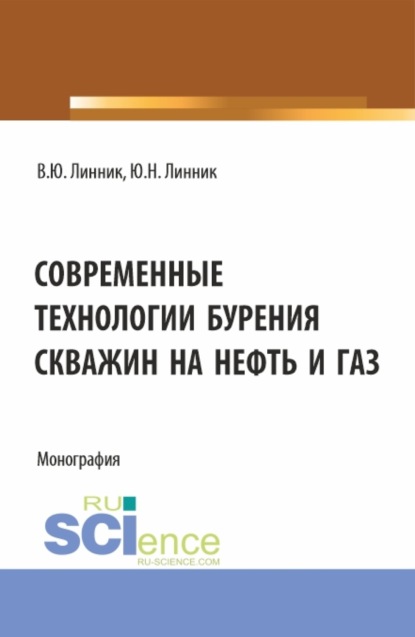 В.Ю. Линник, Ю.Н. Линник

СОВРЕМЕННЫЕ ТЕХНОЛОГИИ БУРЕНИЯ СКВАЖИН НА НЕФТЬ И ГАЗ

Монография

RU SCIence
RU-SCIENCE.COM